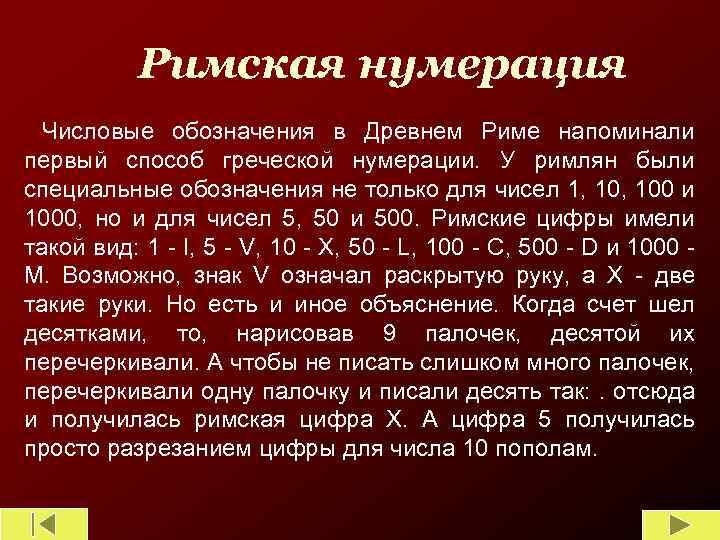 Римская нумерация

Числовые обозначения в Древнем Риме напоминали первый способ греческой нумерации. У римлян были специальные обозначения не только для чисел 1, 10, 100 и 1000, но и для чисел 5, 50 и 500. Римские цифры имели такой вид: 1 - I, 5 - V, 10 - X, 50 - L, 100 - C, 500 - D и 1000 - M. Возможно, знак V означал раскрытую руку, а X - две такие руки. Но есть и иное объяснение. Когда счет шел десятками, то, нарисовав 9 палочек, десятой их перечеркивали. А чтобы не писать слишком много палочек, перечеркивали одну палочку и писали десять так: . отсюда и получилась римская цифра X. А цифра 5 получилась просто разрезанием цифры для числа 10 пополам.